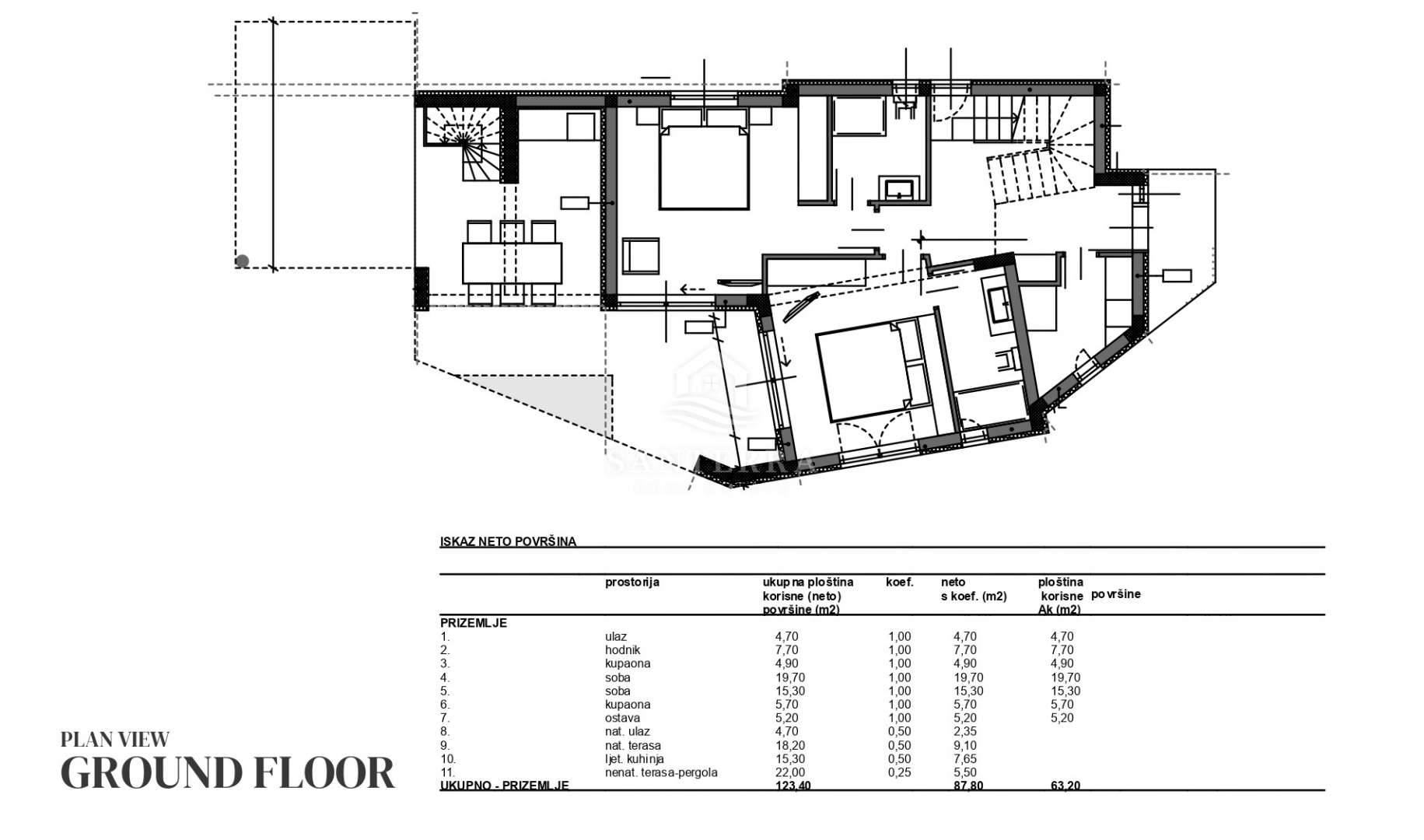 SANTERRA

ISKAZ NETO POVRŠINA

| | prostorija | ukupna ploština korisne (neto) površine (m2) | koef. | neto s koef. (m2) | ploština korisne površine Ak (m2) |
|---|---|---|---|---|---|
| PRIZEMLJE | | | | | |
| 1. | ulaz | 4,70 | 1,00 | 4,70 | 4,70 |
| 2. | hodnik | 7,70 | 1,00 | 7,70 | 7,70 |
| 3. | kupaona | 4,90 | 1,00 | 4,90 | 4,90 |
| 4. | soba | 19,70 | 1,00 | 19,70 | 19,70 |
| 5. | soba | 15,30 | 1,00 | 15,30 | 15,30 |
| 6. | kupaona | 5,70 | 1,00 | 5,70 | 5,70 |
| 7. | ostava | 5,20 | 1,00 | 5,20 | 5,20 |
| 8. | nat. ulaz | 4,70 | 0,50 | 2,35 | |
| 9. | nat. terasa | 18,20 | 0,50 | 9,10 | |
| 10. | ljet. kuhinja | 15,30 | 0,50 | 7,65 | |
| 11. | nenat. terasa-pergola | 22,00 | 0,25 | 5,50 | |
| UKUPNO - PRIZEMLJE | | 123,40 | | 87,80 | 63,20 |

PLAN VIEW
GROUND FLOOR